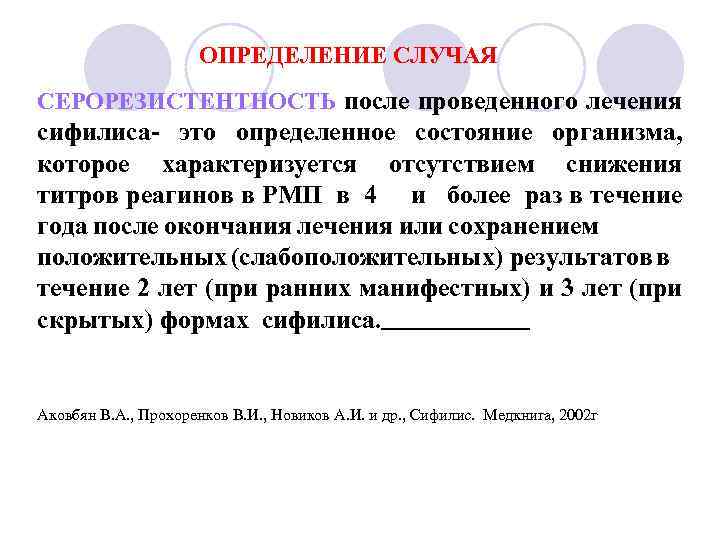 ОПРЕДЕЛЕНИЕ СЛУЧАЯ

СЕРОРЕЗИСТЕНТНОСТЬ после проведенного лечения сифилиса- это определенное состояние организма, которое характеризуется отсутствием снижения титров реагинов в РМП в 4 и более раз в течение года после окончания лечения или сохранением положительных (слабоположительных) результатов в течение 2 лет (при ранних манифестных) и 3 лет (при скрытых) формах сифилиса.

Аковбян В.А., Прохоренков В.И., Новиков А.И. и др., Сифилис. Медкнига, 2002г